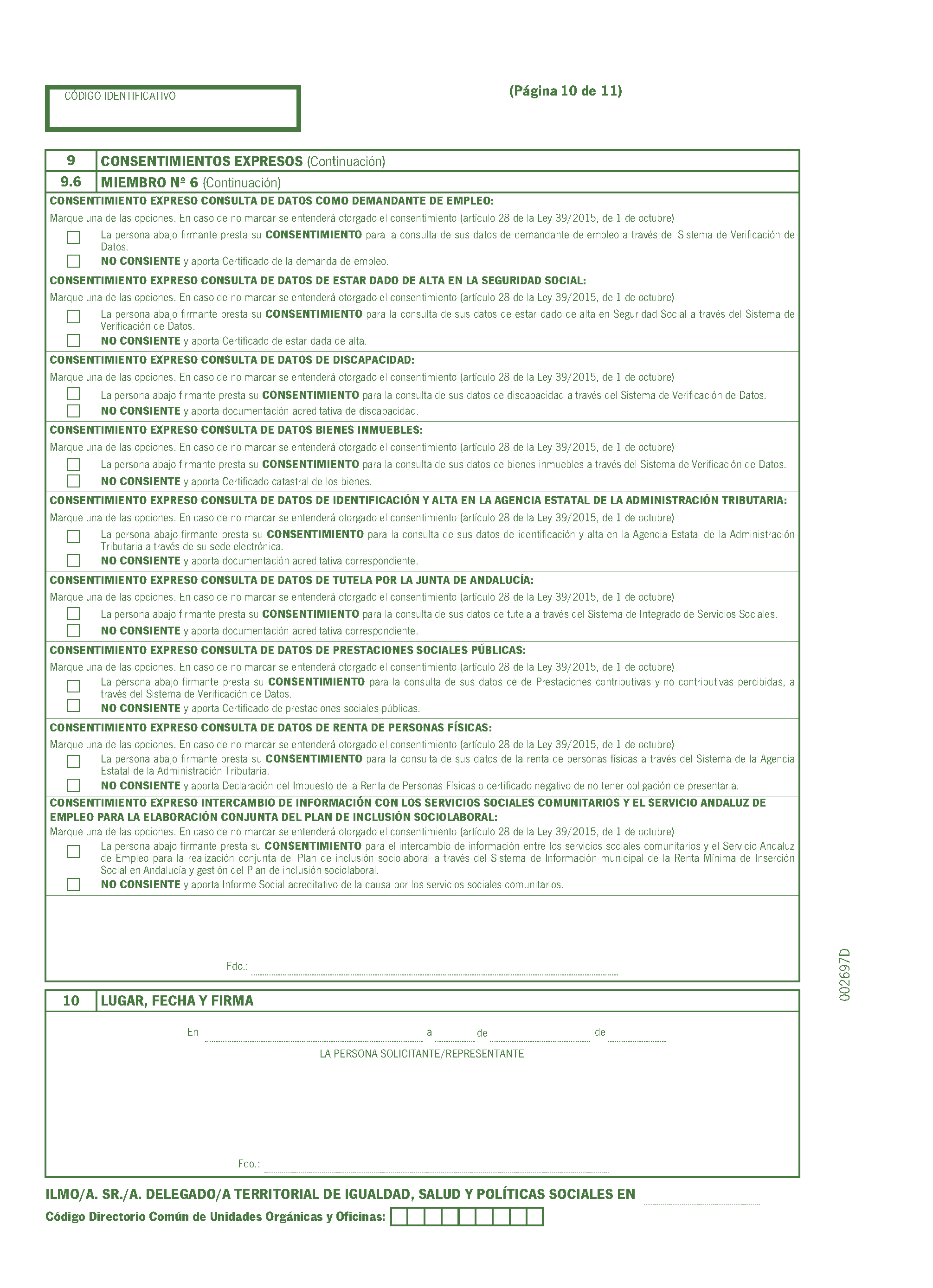 CÓDIGO IDENTIFICATIVO

(Página 10 de 11)

9 CONSENTIMIENTOS EXPRESOS (Continuación)

9.6 MIEMBRO Nº 6 (Continuación)

CONSENTIMIENTO EXPRESO CONSULTA DE DATOS COMO DEMANDANTE DE EMPLEO:
Marque una de las opciones. En caso de no marcar se entenderá otorgado el consentimiento (artículo 28 de la Ley 39/2015, de 1 de octubre)
La persona abajo firmante presta su CONSENTIMIENTO para la consulta de sus datos de demandante de empleo a través del Sistema de Verificación de Datos.
NO CONSIENTE y aporta Certificado de la demanda de empleo.

CONSENTIMIENTO EXPRESO CONSULTA DE DATOS DE ESTAR DADO DE ALTA EN LA SEGURIDAD SOCIAL:
Marque una de las opciones. En caso de no marcar se entenderá otorgado el consentimiento (artículo 28 de la Ley 39/2015, de 1 de octubre)
La persona abajo firmante presta su CONSENTIMIENTO para la consulta de sus datos de estar dado de alta en Seguridad Social a través del Sistema de Verificación de Datos.
NO CONSIENTE y aporta Certificado de estar dada de alta.

CONSENTIMIENTO EXPRESO CONSULTA DE DATOS DE DISCAPACIDAD:
Marque una de las opciones. En caso de no marcar se entenderá otorgado el consentimiento (artículo 28 de la Ley 39/2015, de 1 de octubre)
La persona abajo firmante presta su CONSENTIMIENTO para la consulta de sus datos de discapacidad a través del Sistema de Verificación de Datos.
NO CONSIENTE y aporta documentación acreditativa de discapacidad.

CONSENTIMIENTO EXPRESO CONSULTA DE DATOS BIENES INMUEBLES:
Marque una de las opciones. En caso de no marcar se entenderá otorgado el consentimiento (artículo 28 de la Ley 39/2015, de 1 de octubre)
La persona abajo firmante presta su CONSENTIMIENTO para la consulta de sus datos de bienes inmuebles a través del Sistema de Verificación de Datos.
NO CONSIENTE y aporta Certificado catastral de los bienes.

CONSENTIMIENTO EXPRESO CONSULTA DE DATOS DE IDENTIFICACIÓN Y ALTA EN LA AGENCIA ESTATAL DE LA ADMINISTRACIÓN TRIBUTARIA:
Marque una de las opciones. En caso de no marcar se entenderá otorgado el consentimiento (artículo 28 de la Ley 39/2015, de 1 de octubre)
La persona abajo firmante presta su CONSENTIMIENTO para la consulta de sus datos de identificación y alta en la Agencia Estatal de la Administración Tributaria a través de su sede electrónica.
NO CONSIENTE y aporta documentación acreditativa correspondiente.

CONSENTIMIENTO EXPRESO CONSULTA DE DATOS DE TUTELA POR LA JUNTA DE ANDALUCÍA:
Marque una de las opciones. En caso de no marcar se entenderá otorgado el consentimiento (artículo 28 de la Ley 39/2015, de 1 de octubre)
La persona abajo firmante presta su CONSENTIMIENTO para la consulta de sus datos de tutela a través del Sistema de Integrado de Servicios Sociales.
NO CONSIENTE y aporta documentación acreditativa correspondiente.

CONSENTIMIENTO EXPRESO CONSULTA DE DATOS DE PRESTACIONES SOCIALES PÚBLICAS:
Marque una de las opciones. En caso de no marcar se entenderá otorgado el consentimiento (artículo 28 de la Ley 39/2015, de 1 de octubre)
La persona abajo firmante presta su CONSENTIMIENTO para la consulta de sus datos de de Prestaciones contributivas y no contributivas percibidas, a través del Sistema de Verificación de Datos.
NO CONSIENTE y aporta Certificado de prestaciones sociales públicas.

CONSENTIMIENTO EXPRESO CONSULTA DE DATOS DE RENTA DE PERSONAS FÍSICAS:
Marque una de las opciones. En caso de no marcar se entenderá otorgado el consentimiento (artículo 28 de la Ley 39/2015, de 1 de octubre)
La persona abajo firmante presta su CONSENTIMIENTO para la consulta de sus datos de la renta de personas físicas a través del Sistema de la Agencia Estatal de la Administración Tributaria.
NO CONSIENTE y aporta Declaración del Impuesto de la Renta de Personas Físicas o certificado negativo de no tener obligación de presentarla.

CONSENTIMIENTO EXPRESO INTERCAMBIO DE INFORMACIÓN CON LOS SERVICIOS SOCIALES COMUNITARIOS Y EL SERVICIO ANDALUZ DE EMPLEO PARA LA ELABORACIÓN CONJUNTA DEL PLAN DE INCLUSIÓN SOCIOLABORAL:
Marque una de las opciones. En caso de no marcar se entenderá otorgado el consentimiento (artículo 28 de la Ley 39/2015, de 1 de octubre)
La persona abajo firmante presta su CONSENTIMIENTO para el intercambio de información entre los servicios sociales comunitarios y el Servicio Andaluz de Empleo para la realización conjunta del Plan de inclusión sociolaboral a través del Sistema de Información municipal de la Renta Mínima de Inserción Social en Andalucía y gestión del Plan de inclusión sociolaboral.
NO CONSIENTE y aporta Informe Social acreditativo de la causa por los servicios sociales comunitarios.

Fdo.:

002697D

10 LUGAR, FECHA Y FIRMA

En a de de
LA PERSONA SOLICITANTE/REPRESENTANTE

Fdo.:

ILMO/A. SR./A. DELEGADO/A TERRITORIAL DE IGUALDAD, SALUD Y POLÍTICAS SOCIALES EN
Código Directorio Común de Unidades Orgánicas y Oficinas: